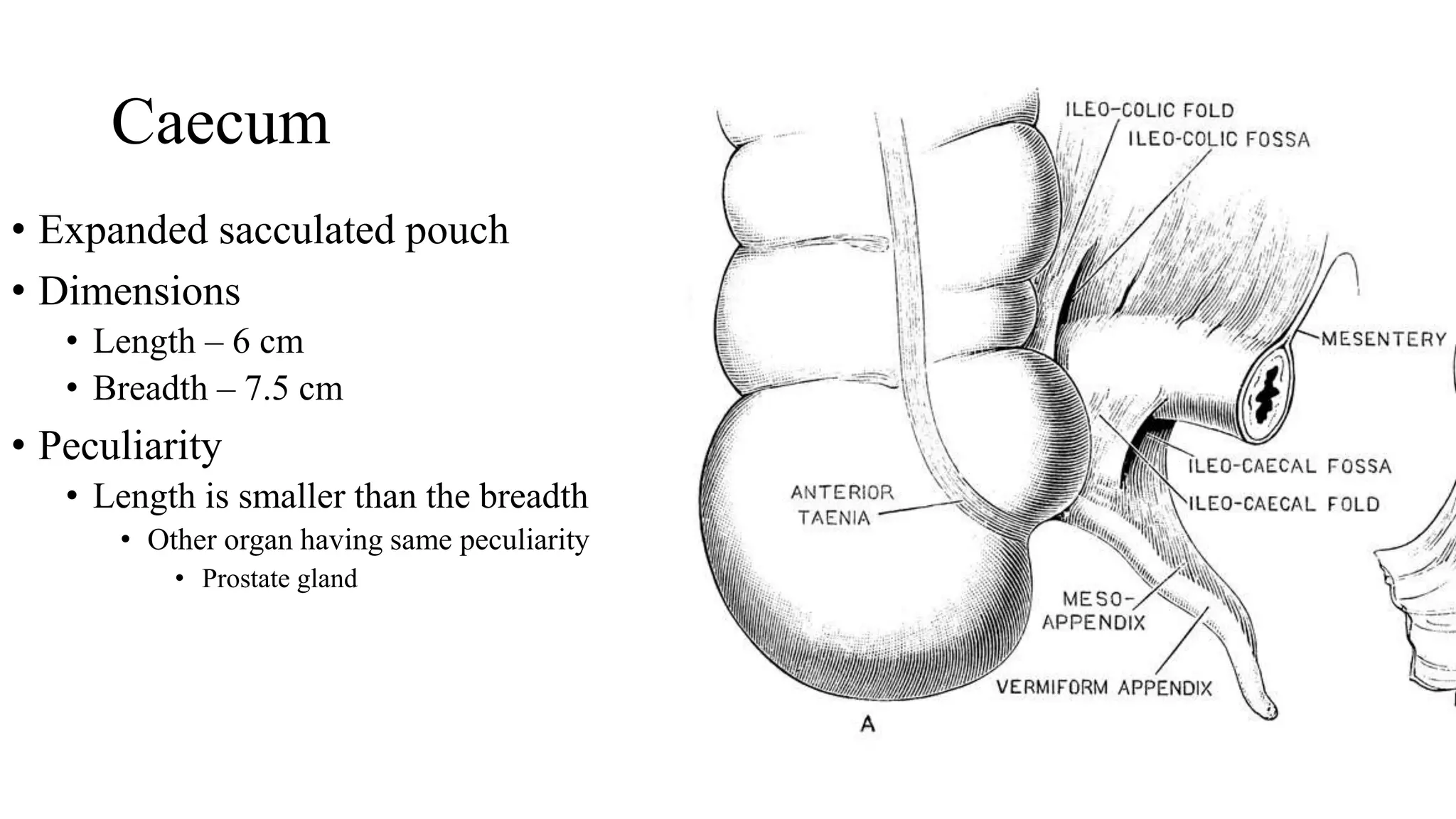 Caecum

• Expanded sacculated pouch
• Dimensions
  • Length – 6 cm
  • Breadth – 7.5 cm
• Peculiarity
  • Length is smaller than the breadth
    • Other organ having same peculiarity
      • Prostate gland

ILEO-COLIC FOLD
ILEO-COLIC FOSSA
MESENTERY
ILEO-CAECAL FOSSA
ILEO-CAECAL FOLD
ANTERIOR TAENIA
MESO-APPENDIX
VERMIFORM APPENDIX
A